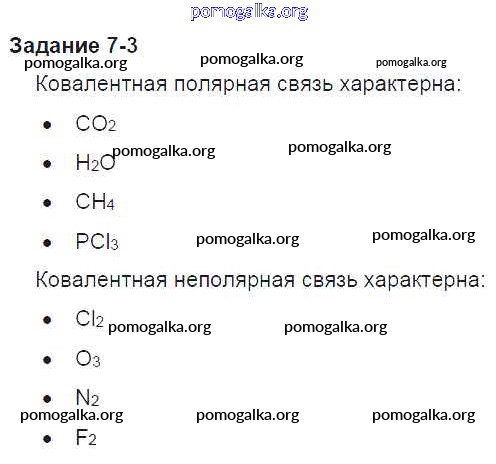 Задание 7-3

Ковалентная полярная связь характерна:

• $CO_2$
• $H_2O$
• $CH_4$
• $PCl_3$

Ковалентная неполярная связь характерна:

• $Cl_2$
• $O_3$
• $N_2$
• $F_2$

pomogalka.org